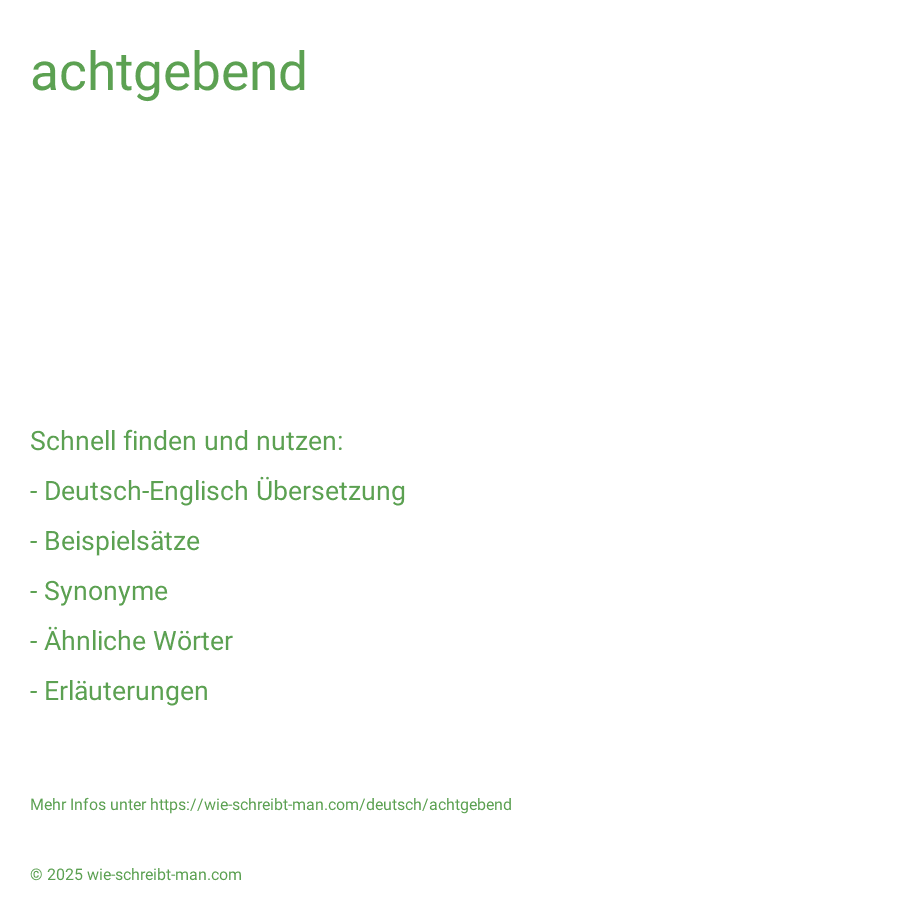 achtgebend

Schnell finden und nutzen:

- Deutsch-Englisch Übersetzung

- Beispielsätze

- Synonyme

- Ähnliche Wörter

- Erläuterungen

Mehr Infos unter https://wie-schreibt-man.com/deutsch/achtgebend

© 2025 wie-schreibt-man.com